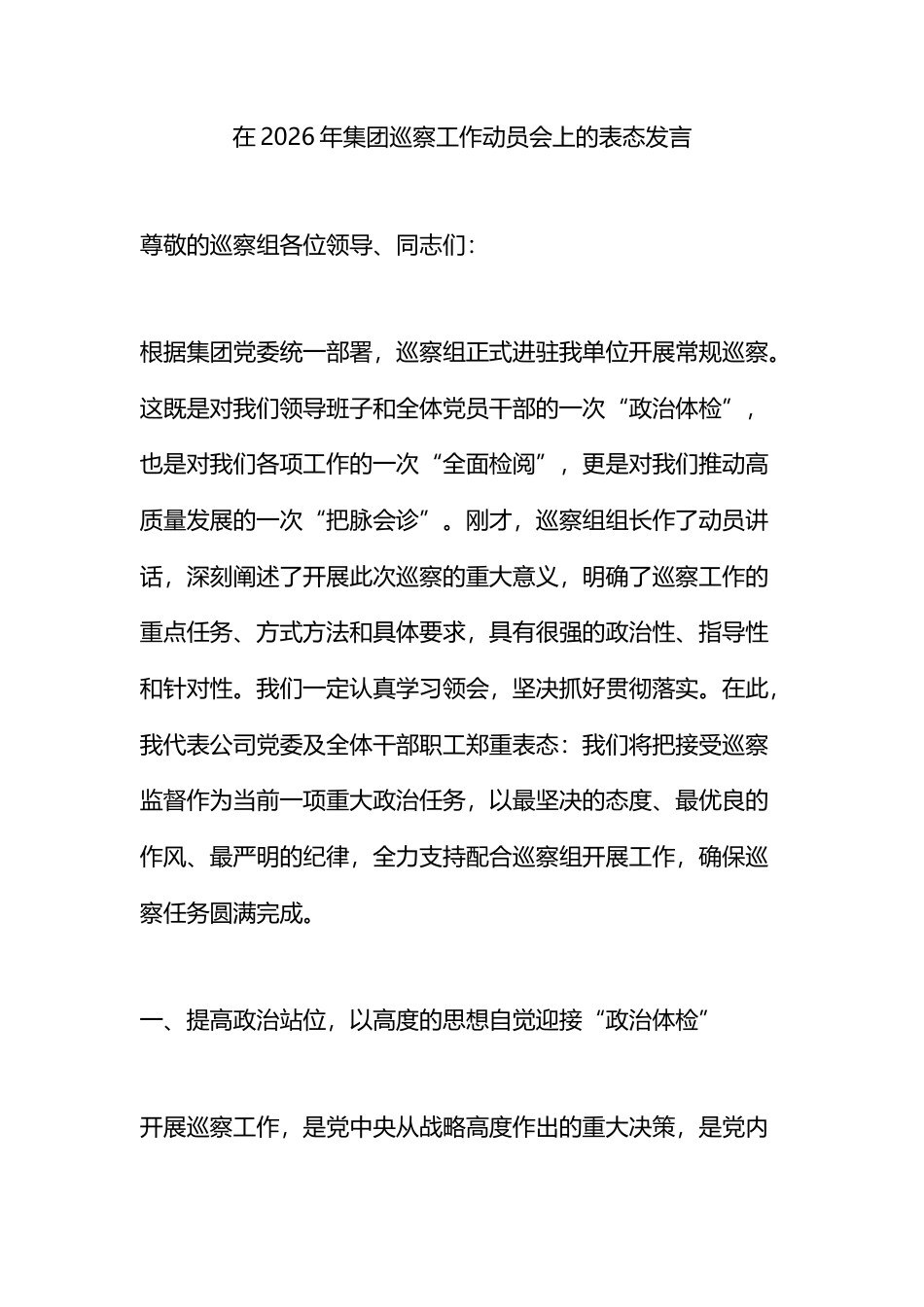 在2026年集团巡察工作动员会上的表态发言

尊敬的巡察组各位领导、同志们：

根据集团党委统一部署，巡察组正式进驻我单位开展常规巡察。这既是对我们领导班子和全体党员干部的一次“政治体检”，也是对我们各项工作的一次“全面检阅”，更是对我们推动高质量发展的一次“把脉会诊”。刚才，巡察组组长作了动员讲话，深刻阐述了开展此次巡察的重大意义，明确了巡察工作的重点任务、方式方法和具体要求，具有很强的政治性、指导性和针对性。我们一定认真学习领会，坚决抓好贯彻落实。在此，我代表公司党委及全体干部职工郑重表态：我们将把接受巡察监督作为当前一项重大政治任务，以最坚决的态度、最优良的作风、最严明的纪律，全力支持配合巡察组开展工作，确保巡察任务圆满完成。

一、提高政治站位，以高度的思想自觉迎接“政治体检”

开展巡察工作，是党中央从战略高度作出的重大决策，是党内